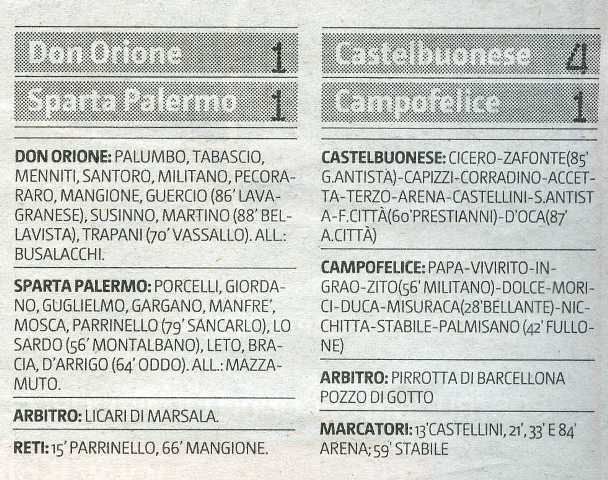 Don Orione 1

Sparta Palermo 1

**DON ORIONE:** PALUMBO, TABASCIO, MENNITI, SANTORO, MILITANO, PECORARARO, MANGIONE, GUERCIO (86' LAVAGRANESE), SUSINNO, MARTINO (88' BELLAVISTA), TRAPANI (70' VASSALLO). ALL.: BUSALACCHI.

**SPARTA PALERMO:** PORCELLI, GIORDANO, GUGLIELMO, GARGANO, MANFRE', MOSCA, PARRINELLO (79' SANCARLO), LO SARDO (56' MONTALBANO), LETO, BRACIA, D'ARRIGO (64' ODDO). ALL.: MAZZAMUTO.

**ARBITRO:** LICARI DI MARSALA.

**RETI:** 15' PARRINELLO, 66' MANGIONE.

Castelbuonese 4

Campofelice 1

**CASTELBUONESE:** CICERO-ZAFONTE(85' G.ANTISTA)-CAPIZZI-CORRADINO-ACCETTA-TERZO-ARENA-CASTELLINI-S.ANTISTA-F.CITTÀ(60'PRESTIANNI)-D'OCA(87' A.CITTÀ)

**CAMPOFELICE:** PAPA-VIVIRITO-INGRAO-ZITO(56' MILITANO)-DOLCE-MORICI-DUCA-MISURACA(28'BELLANTE)-NICCHITTA-STABILE-PALMISANO (42' FULLONE)

**ARBITRO:** PIRROTTA DI BARCELLONA POZZO DI GOTTO

**MARCATORI:** 13'CASTELLINI, 21', 33' E 84' ARENA; 59' STABILE